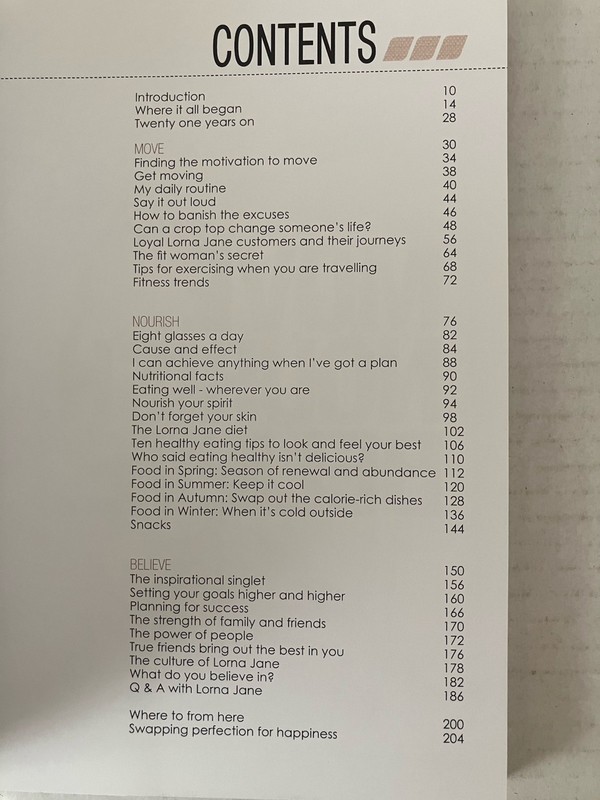 CONTENTS

Introduction 10
Where it all began 14
Twenty one years on 28

MOVE 30
Finding the motivation to move 34
Get moving 38
My daily routine 40
Say it out loud 44
How to banish the excuses 46
Can a crop top change someone's life? 48
Loyal Lorna Jane customers and their journeys 56
The fit woman's secret 64
Tips for exercising when you are travelling 68
Fitness trends 72

NOURISH 76
Eight glasses a day 82
Cause and effect 84
I can achieve anything when I've got a plan 88
Nutritional facts 90
Eating well - wherever you are 92
Nourish your spirit 94
Don't forget your skin 98
The Lorna Jane diet 102
Ten healthy eating tips to look and feel your best 106
Who said eating healthy isn't delicious? 110
Food in Spring: Season of renewal and abundance 112
Food in Summer: Keep it cool 120
Food in Autumn: Swap out the calorie-rich dishes 128
Food in Winter: When it's cold outside 136
Snacks 144

BELIEVE 150
The inspirational singlet 156
Setting your goals higher and higher 160
Planning for success 166
The strength of family and friends 170
The power of people 172
True friends bring out the best in you 176
The culture of Lorna Jane 178
What do you believe in? 182
Q & A with Lorna Jane 186

Where to from here 200
Swapping perfection for happiness 204